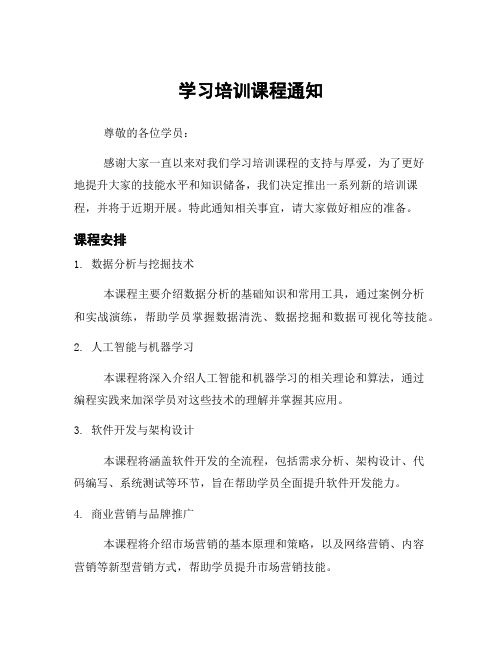 学习培训课程通知

尊敬的各位学员：

感谢大家一直以来对我们学习培训课程的支持与厚爱，为了更好地提升大家的技能水平和知识储备，我们决定推出一系列新的培训课程，并将于近期开展。特此通知相关事宜，请大家做好相应的准备。

课程安排

1. 数据分析与挖掘技术

本课程主要介绍数据分析的基础知识和常用工具，通过案例分析和实战演练，帮助学员掌握数据清洗、数据挖掘和数据可视化等技能。

2. 人工智能与机器学习

本课程将深入介绍人工智能和机器学习的相关理论和算法，通过编程实践来加深学员对这些技术的理解并掌握其应用。

3. 软件开发与架构设计

本课程将涵盖软件开发的全流程，包括需求分析、架构设计、代码编写、系统测试等环节，旨在帮助学员全面提升软件开发能力。

4. 商业营销与品牌推广

本课程将介绍市场营销的基本原理和策略，以及网络营销、内容营销等新型营销方式，帮助学员提升市场营销技能。